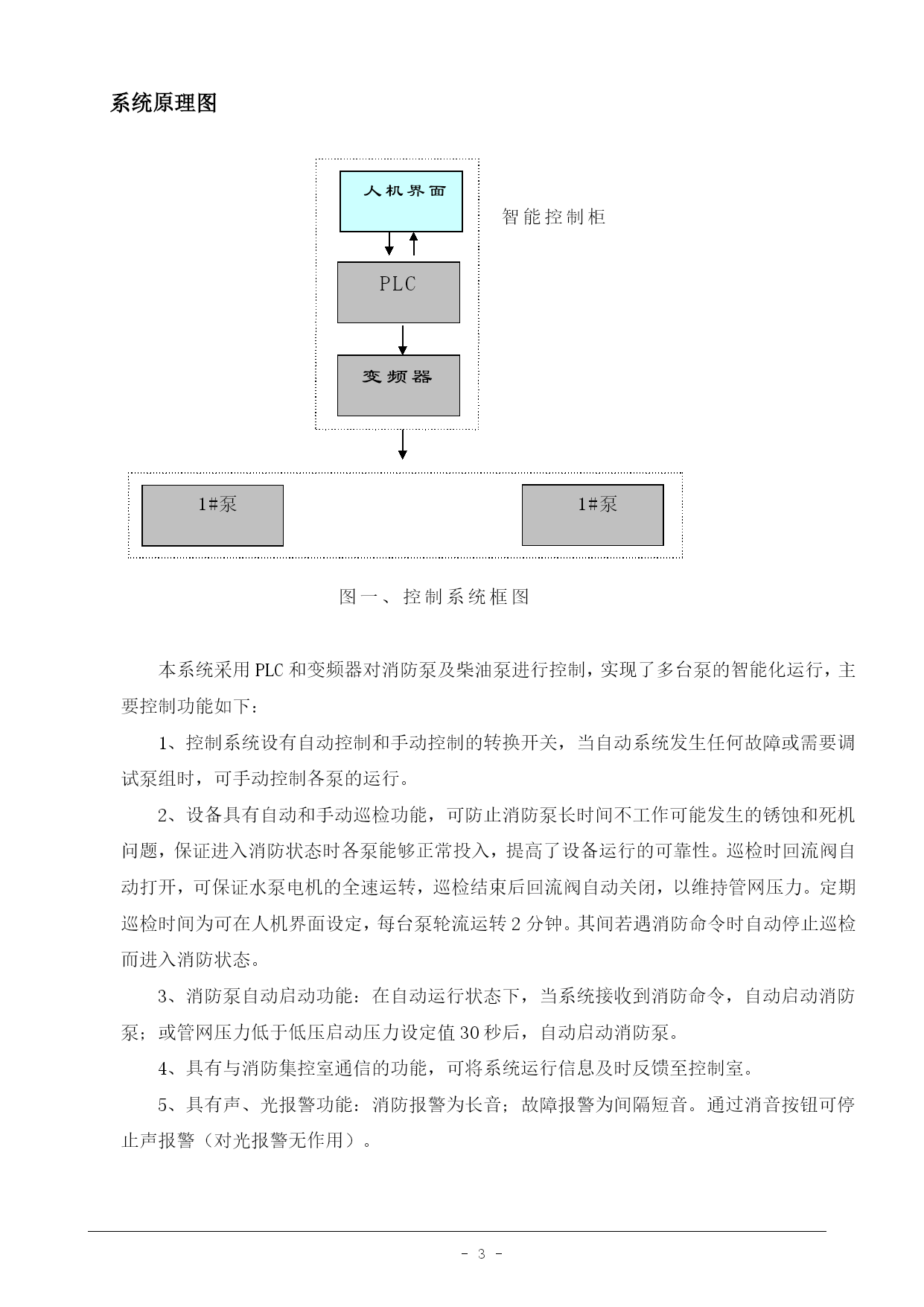 系统原理图

人机界面

智能控制柜

PLC

变频器

1#泵

1#泵

图一、控制系统框图

本系统采用PLC和变频器对消防泵及柴油泵进行控制，实现了多台泵的智能化运行，主要控制功能如下：

1、控制系统设有自动控制和手动控制的转换开关，当自动系统发生任何故障或需要调试泵组时，可手动控制各泵的运行。

2、设备具有自动和手动巡检功能，可防止消防泵长时间不工作可能发生的锈蚀和死机问题，保证进入消防状态时各泵能够正常投入，提高了设备运行的可靠性。巡检时回流阀自动打开，可保证水泵电机的全速运转，巡检结束后回流阀自动关闭，以维持管网压力。定期巡检时间为可在人机界面设定，每台泵轮流运转2分钟。其间若遇消防命令时自动停止巡检而进入消防状态。

3、消防泵自动启动功能：在自动运行状态下，当系统接收到消防命令，自动启动消防泵；或管网压力低于低压启动压力设定值30秒后，自动启动消防泵。

4、具有与消防集控室通信的功能，可将系统运行信息及时反馈至控制室。

5、具有声、光报警功能：消防报警为长音；故障报警为间隔短音。通过消音按钮可停止声报警（对光报警无作用）。

- 3 -